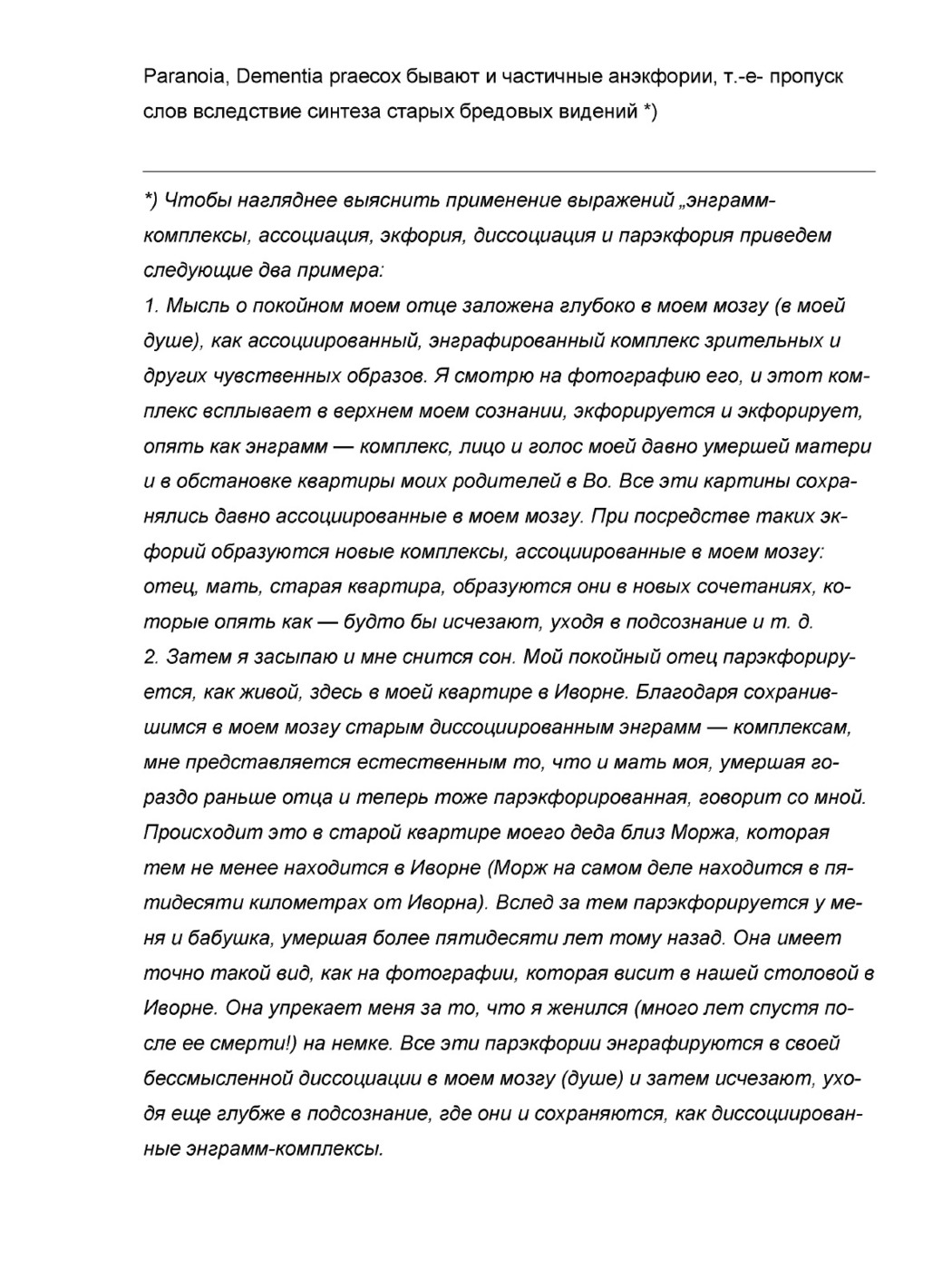 Paranoia, Dementia praecox бывают и частичные анэкфории, т.-е- пропуск слов вследствие синтеза старых бредовых видений *)

*) Чтобы нагляднее выяснить применение выражений „энграмм-комплексы, ассоциация, экфория, диссоциация и парэкфория приведем следующие два примера:
1. Мысль о покойном моем отце заложена глубоко в моем мозгу (в моей душе), как ассоциированный, энграфированный комплекс зрительных и других чувственных образов. Я смотрю на фотографию его, и этот комплекс всплывает в верхнем моем сознании, экфорируется и экфорирует, опять как энграмм — комплекс, лицо и голос моей давно умершей матери и в обстановке квартиры моих родителей в Во. Все эти картины сохранялись давно ассоциированные в моем мозгу. При посредстве таких экфорий образуются новые комплексы, ассоциированные в моем мозгу: отец, мать, старая квартира, образуются они в новых сочетаниях, которые опять как — будто бы исчезают, уходя в подсознание и т. д.
2. Затем я засыпаю и мне снится сон. Мой покойный отец парэкфорируется, как живой, здесь в моей квартире в Иворне. Благодаря сохранившимся в моем мозгу старым диссоциированным энграмм — комплексам, мне представляется естественным то, что и мать моя, умершая гораздо раньше отца и теперь тоже парэкфорированная, говорит со мной. Происходит это в старой квартире моего деда близ Моржа, которая тем не менее находится в Иворне (Морж на самом деле находится в пятидесяти километрах от Иворна). Вслед за тем парэкфорируется у меня и бабушка, умершая более пятидесяти лет тому назад. Она имеет точно такой вид, как на фотографии, которая висит в нашей столовой в Иворне. Она упрекает меня за то, что я женился (много лет спустя после ее смерти!) на немке. Все эти парэкфории энграфируются в своей бессмысленной диссоциации в моем мозгу (душе) и затем исчезают, уходя еще глубже в подсознание, где они и сохраняются, как диссоциированные энграмм-комплексы.